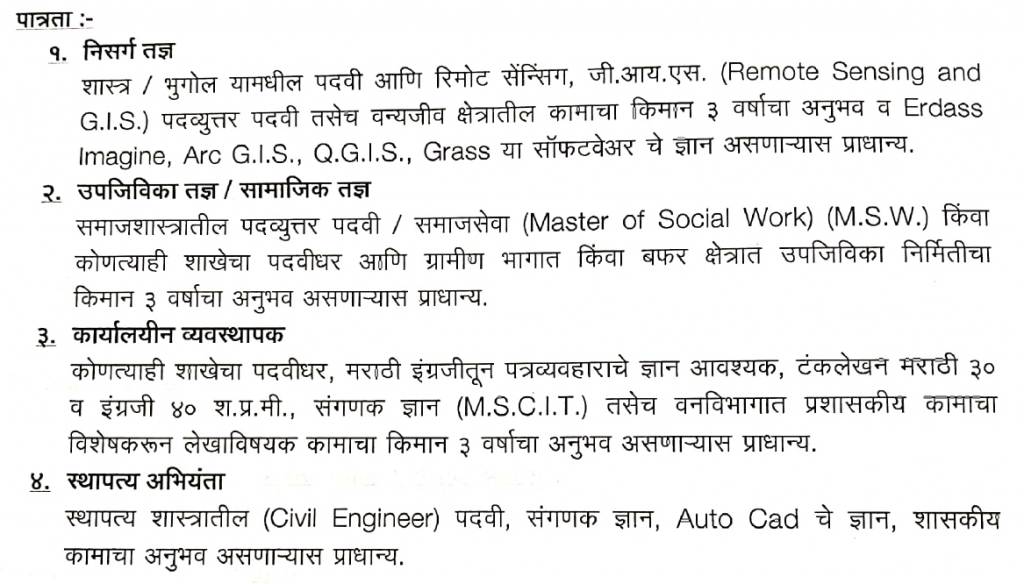 पात्रता :-

१. निसर्ग तज्ञ
शास्त्र / भुगोल यामधील पदवी आणि रिमोट सेन्सिंग, जी.आय.एस. (Remote Sensing and G.I.S.) पदव्युत्तर पदवी तसेच वन्यजीव क्षेत्रातील कामाचा किमान ३ वर्षाचा अनुभव व Erdass Imagine, Arc G.I.S., Q.G.I.S., Grass या सॉफटवेअर चे ज्ञान असणाऱ्यास प्राधान्य.

२. उपजिविका तज्ञ / सामाजिक तज्ञ
समाजशास्त्रातील पदव्युत्तर पदवी / समाजसेवा (Master of Social Work) (M.S.W.) किंवा कोणत्याही शाखेचा पदवीधर आणि ग्रामीण भागात किंवा बफर क्षेत्रात उपजिविका निर्मितीचा किमान ३ वर्षाचा अनुभव असणाऱ्यास प्राधान्य.

३. कार्यालयीन व्यवस्थापक
कोणत्याही शाखेचा पदवीधर, मराठी इंग्रजीतून पत्रव्यवहाराचे ज्ञान आवश्यक, टंकलेखन मराठी ३० व इंग्रजी ४० श.प्र.मी., संगणक ज्ञान (M.S.C.I.T.) तसेच वनविभागात प्रशासकीय कामाचा विशेषकरून लेखाविषयक कामाचा किमान ३ वर्षाचा अनुभव असणाऱ्यास प्राधान्य.

४. स्थापत्य अभियंता
स्थापत्य शास्त्रातील (Civil Engineer) पदवी, संगणक ज्ञान, Auto Cad चे ज्ञान, शासकीय कामाचा अनुभव असणाऱ्यास प्राधान्य.